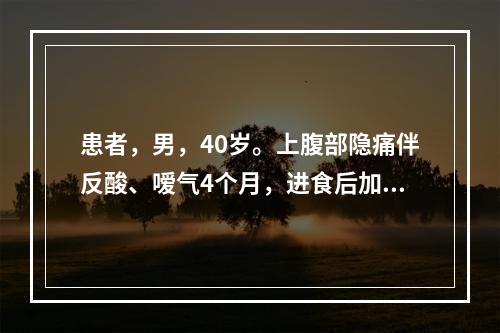 患者，男，40岁。上腹部隐痛伴反酸、嗳气4个月，进食后加...